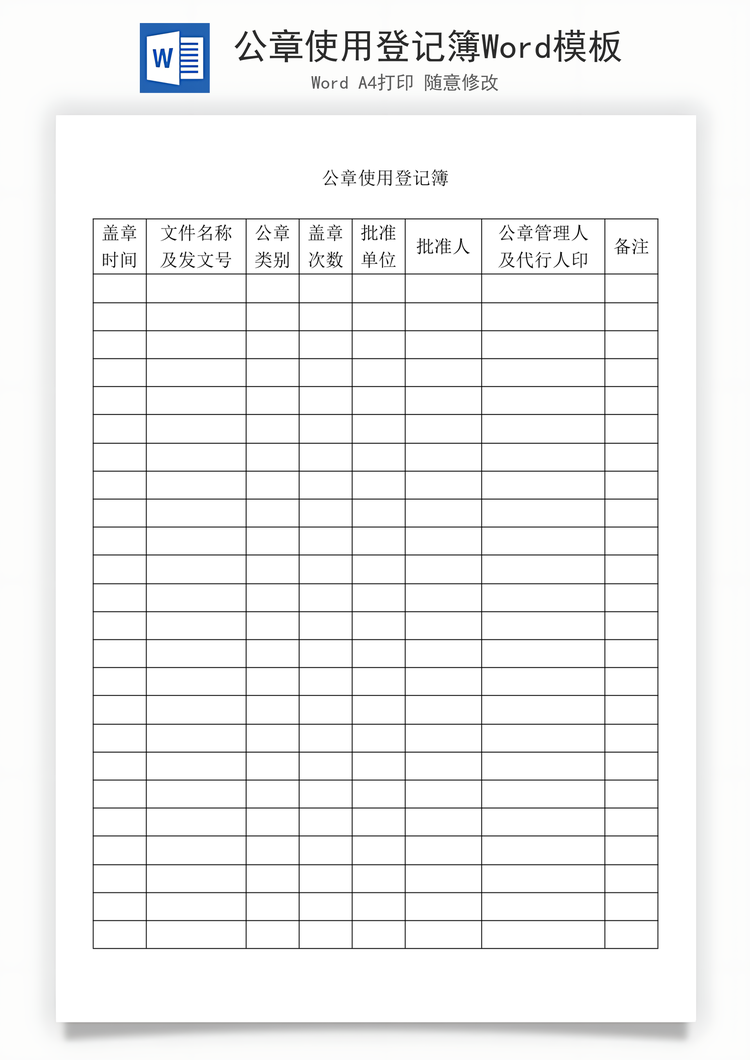 W

公章使用登记簿Word模板

Word A4打印 随意修改

公章使用登记簿

| 盖章时间 | 文件名称及发文号 | 公章类别 | 盖章次数 | 批准单位 | 批准人 | 公章管理人及代行人印 | 备注 |
|---|---|---|---|---|---|---|---|
| | | | | | | | |
| | | | | | | | |
| | | | | | | | |
| | | | | | | | |
| | | | | | | | |
| | | | | | | | |
| | | | | | | | |
| | | | | | | | |
| | | | | | | | |
| | | | | | | | |
| | | | | | | | |
| | | | | | | | |
| | | | | | | | |
| | | | | | | | |
| | | | | | | | |
| | | | | | | | |
| | | | | | | | |
| | | | | | | | |
| | | | | | | | |
| | | | | | | | |
| | | | | | | | |
| | | | | | | | |
| | | | | | | | |
| | | | | | | | |